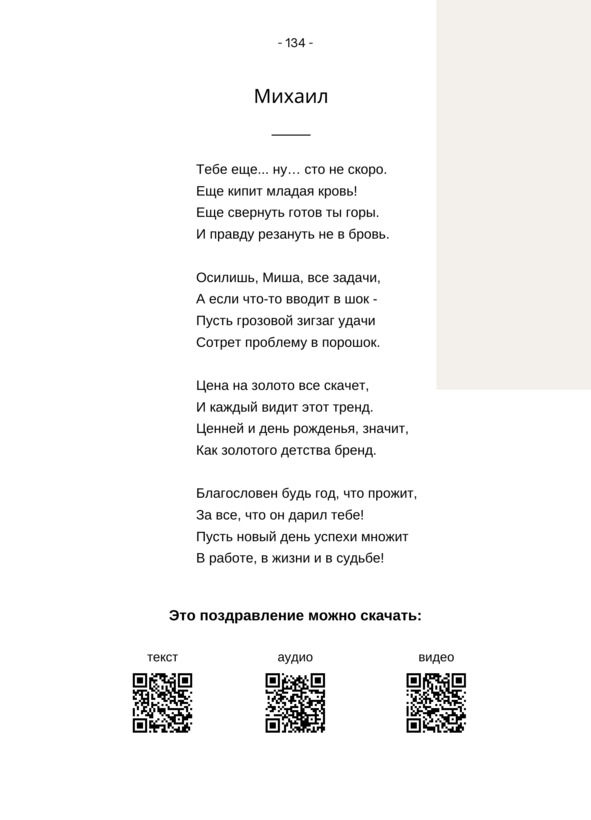 - 134 -

Михаил

Тебе еще... ну… сто не скоро.
Еще кипит младая кровь!
Еще свернуть готов ты горы.
И правду резануть не в бровь.

Осилишь, Миша, все задачи,
А если что-то вводит в шок -
Пусть грозовой зигзаг удачи
Сотрет проблему в порошок.

Цена на золото все скачет,
И каждый видит этот тренд.
Ценней и день рожденья, значит,
Как золотого детства бренд.

Благословен будь год, что прожит,
За все, что он дарил тебе!
Пусть новый день успехи множит
В работе, в жизни и в судьбе!

Это поздравление можно скачать:

текст

аудио

видео